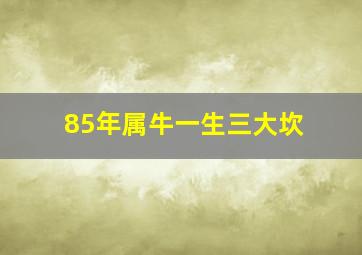 85年属牛一生三大坎